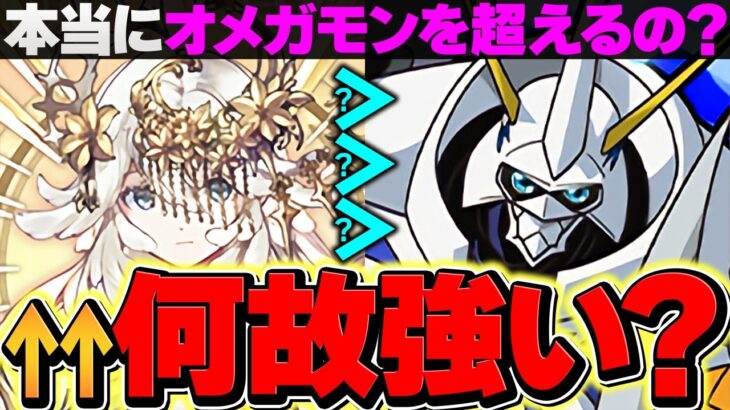 本当にオメガモンを超えるの?

?>
?>
?>

↑↑何故強い?